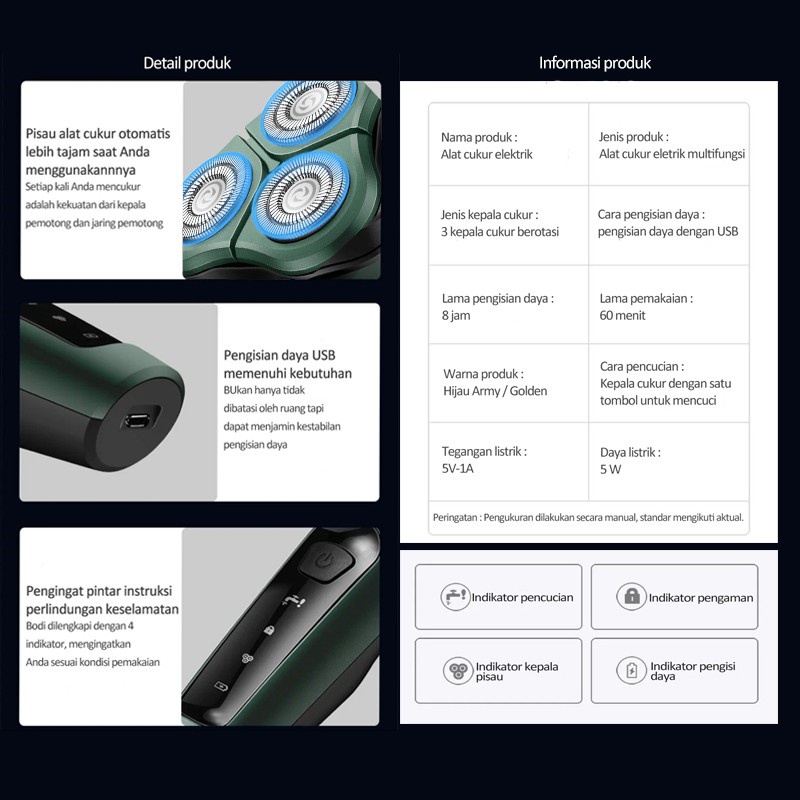 Detail produk

Pisau alat cukur otomatis lebih tajam saat Anda menggunakannnya
Setiap kali Anda mencukur adalah kekuatan dari kepala pemotong dan jaring pemotong

Pengisian daya USB memenuhi kebutuhan
BUkan hanya tidak dibatasi oleh ruang tapi dapat menjamin kestabilan pengisian daya

Pengingat pintar instruksi perlindungan keselamatan
Bodi dilengkapi dengan 4 indikator, mengingatkan Anda sesuai kondisi pemakaian

Informasi produk

| Nama produk : Alat cukur elektrik | Jenis produk : Alat cukur eletrik multifungsi |
|---|---|
| Jenis kepala cukur : 3 kepala cukur berotasi | Cara pengisian daya : pengisian daya dengan USB |
| Lama pengisian daya : 8 jam | Lama pemakaian : 60 menit |
| Warna produk : Hijau Army / Golden | Cara pencucian : Kepala cukur dengan satu tombol untuk mencuci |
| Tegangan listrik : 5V-1A | Daya listrik : 5 W |

Peringatan : Pengukuran dilakukan secara manual, standar mengikuti aktual.

Indikator pencucian
Indikator pengaman
Indikator kepala pisau
Indikator pengisi daya